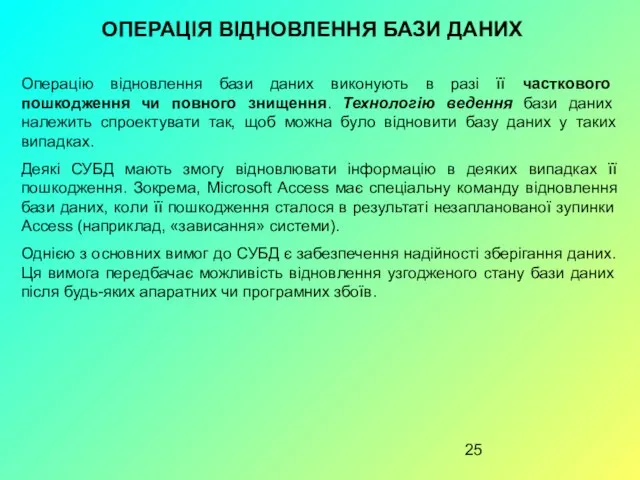 ОПЕРАЦІЯ ВІДНОВЛЕННЯ БАЗИ ДАНИХ

Операцію відновлення бази даних виконують в разі її часткового пошкодження чи повного знищення. Технологію ведення бази даних належить спроектувати так, щоб можна було відновити базу даних у таких випадках.

Деякі СУБД мають змогу відновлювати інформацію в деяких випадках її пошкодження. Зокрема, Microsoft Access має спеціальну команду відновлення бази даних, коли її пошкодження сталося в результаті незапланованої зупинки Access (наприклад, «зависання» системи).

Однією з основних вимог до СУБД є забезпечення надійності зберігання даних. Ця вимога передбачає можливість відновлення узгодженого стану бази даних після будь-яких апаратних чи програмних збоїв.

25